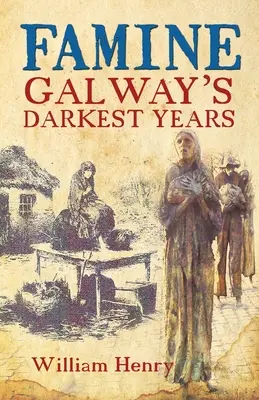 FAMINE
GALWAY'S
DARKEST YEARS

William Henry